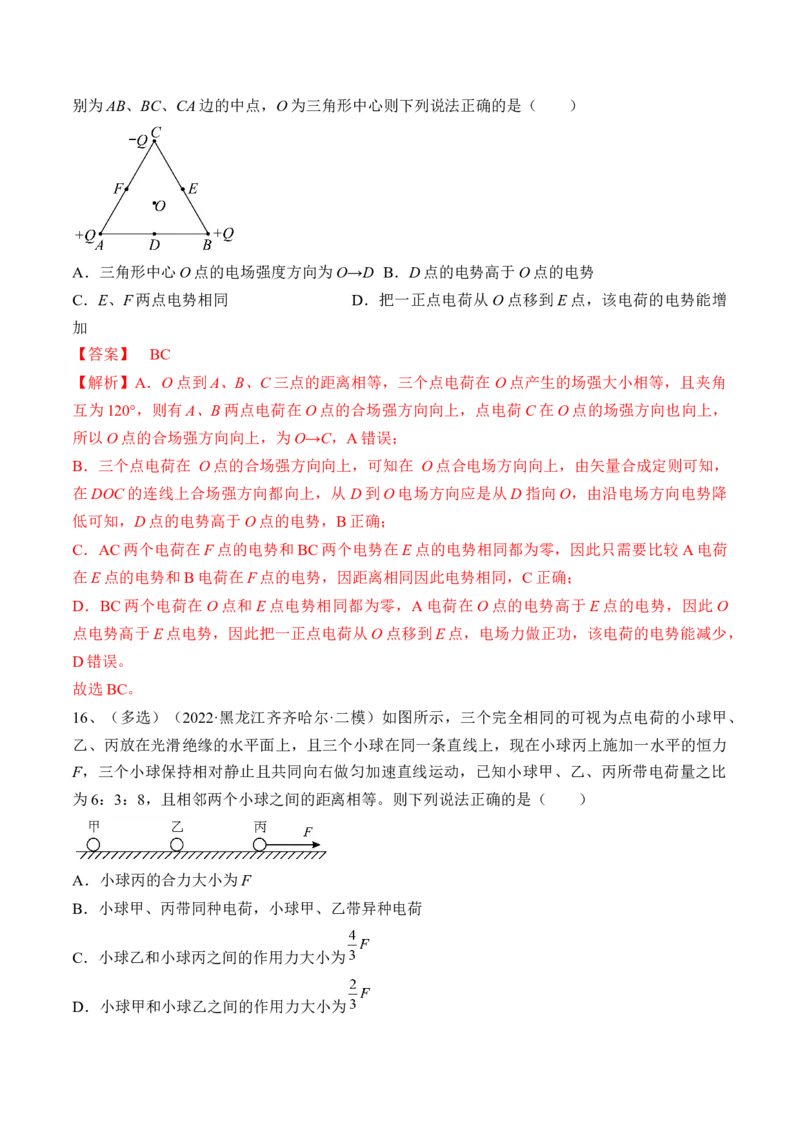 别为AB、BC、CA边的中点，O为三角形中心则下列说法正确的是（　　）

-Q C
F E
O
+Q A D B +Q

A．三角形中心O点的电场强度方向为O→D B．D点的电势高于O点的电势

C．E、F两点电势相同 D．把一正点电荷从O点移到E点，该电荷的电势能增加

【答案】 BC

【解析】A．O点到A、B、C三点的距离相等，三个点电荷在O点产生的场强大小相等，且夹角互为120°，则有A、B两点电荷在O点的合场强方向向上，点电荷C在O点的场强方向也向上，所以O点的合场强方向向上，为O→C，A错误；

B．三个点电荷在 O点的合场强方向向上，可知在 O点合电场方向向上，由矢量合成定则可知，在DOC的连线上合场强方向都向上，从D到O电场方向应是从D指向O，由沿电场方向电势降低可知，D点的电势高于O点的电势，B正确；

C．AC两个电荷在F点的电势和BC两个电势在E点的电势相同都为零，因此只需要比较A电荷在E点的电势和B电荷在F点的电势，因距离相同因此电势相同，C正确；

D．BC两个电荷在O点和E点电势相同都为零，A电荷在O点的电势高于E点的电势，因此O点电势高于E点电势，因此把一正点电荷从O点移到E点，电场力做正功，该电荷的电势能减少，D错误。

故选BC。

16、（多选）（2022·黑龙江齐齐哈尔·二模）如图所示，三个完全相同的可视为点电荷的小球甲、乙、丙放在光滑绝缘的水平面上，且三个小球在同一条直线上，现在小球丙上施加一水平的恒力F，三个小球保持相对静止且共同向右做匀加速直线运动，已知小球甲、乙、丙所带电荷量之比为6：3：8，且相邻两个小球之间的距离相等。则下列说法正确的是（　　）

甲 乙 丙 F

A．小球丙的合力大小为F

B．小球甲、丙带同种电荷，小球甲、乙带异种电荷

C．小球乙和小球丙之间的作用力大小为$\frac{4}{3}F$

D．小球甲和小球乙之间的作用力大小为$\frac{2}{3}F$